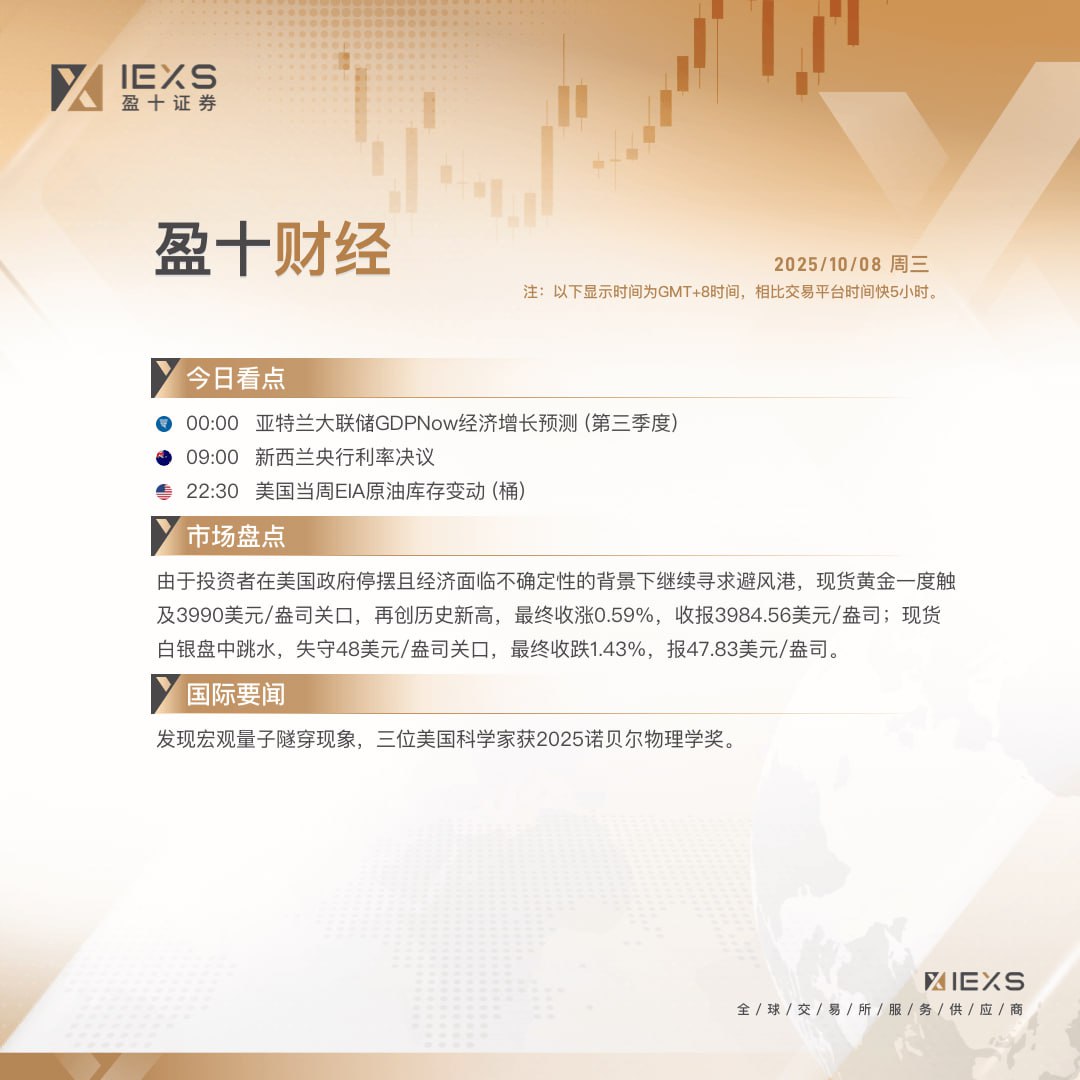 IEXS
盈十证券

盈十财经

2025/10/08 周三
注：以下显示时间为GMT+8时间，相比交易平台时间快5小时。

今日看点

00:00 亚特兰大联储GDPNow经济增长预测（第三季度）
09:00 新西兰央行利率决议
22:30 美国当周EIA原油库存变动（桶）

市场盘点

由于投资者在美国政府停摆且经济面临不确定性的背景下继续寻求避风港，现货黄金一度触及3990美元/盎司关口，再创历史新高，最终收涨0.59%，收报3984.56美元/盎司；现货白银盘中跳水，失守48美元/盎司关口，最终收跌1.43%，报47.83美元/盎司。

国际要闻

发现宏观量子隧穿现象，三位美国科学家获2025诺贝尔物理学奖。

IEXS
全/球/交/易/所/服/务/供/应/商